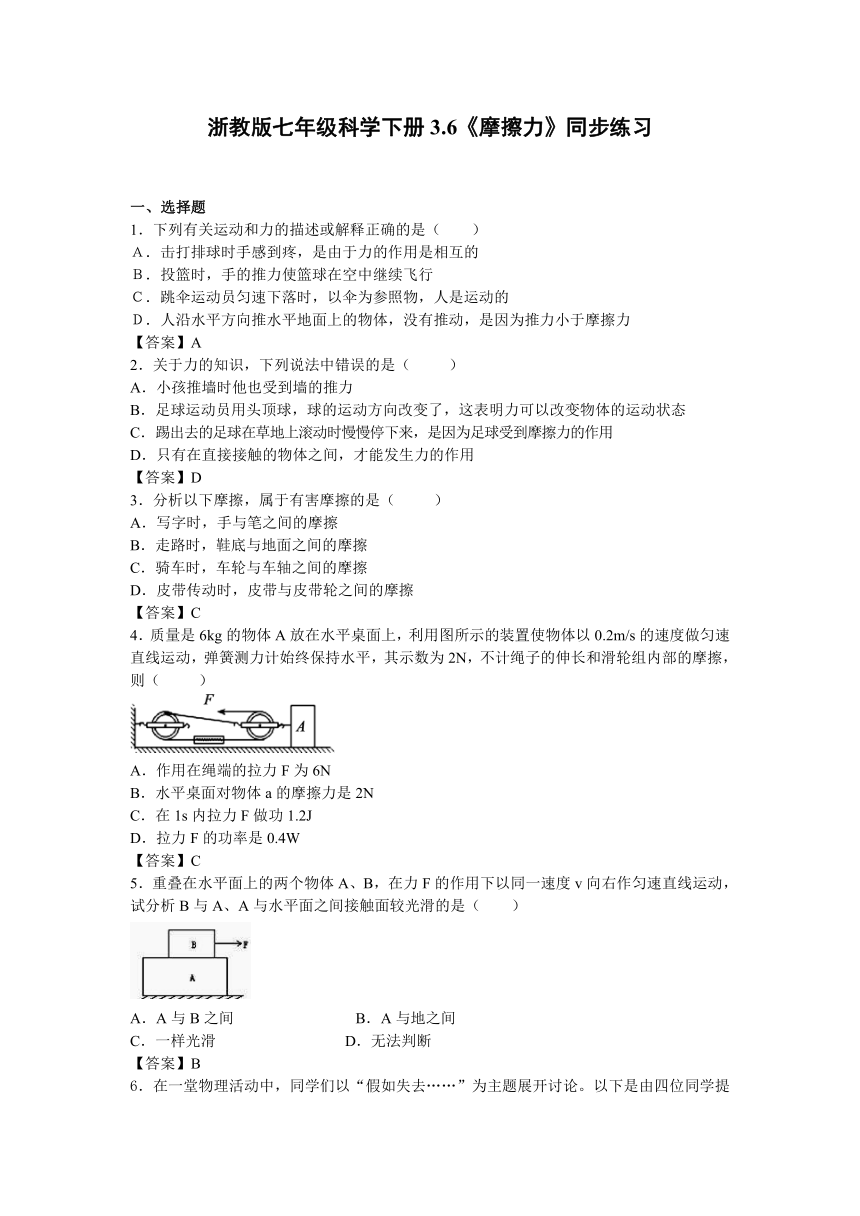 浙教版七年级科学下册 3.6《摩擦力》同步练习

一、选择题
1．下列有关运动和力的描述或解释正确的是（　　）
A．击打排球时手感到疼，是由于力的作用是相互的
B．投篮时，手的推力使篮球在空中继续飞行
C．跳伞运动员匀速下落时，以伞为参照物，人是运动的
D．人沿水平方向推水平地面上的物体，没有推动，是因为推力小于摩擦力
【答案】A
2．关于力的知识，下列说法中错误的是（　　）
A．小孩推墙时他也受到墙的推力
B．足球运动员用头顶球，球的运动方向改变了，这表明力可以改变物体的运动状态
C．踢出去的足球在草地上滚动时慢慢停下来，是因为足球受到摩擦力的作用
D．只有在直接接触的物体之间，才能发生力的作用
【答案】D
3．分析以下摩擦，属于有害摩擦的是（　　）
A．写字时，手与笔之间的摩擦
B．走路时，鞋底与地面之间的摩擦
C．骑车时，车轮与车轴之间的摩擦
D．皮带传动时，皮带与皮带轮之间的摩擦
【答案】C
4．质量是 6kg 的物体 A 放在水平桌面上，利用图所示的装置使物体以 0.2m/s 的速度做匀速直线运动，弹簧测力计始终保持水平，其示数为 2N，不计绳子的伸长和滑轮组内部的摩擦，则（　　）

F
A

A．作用在绳端的拉力 F 为 6N
B．水平桌面对物体 a 的摩擦力是 2N
C．在 1s 内拉力 F 做功 1.2J
D．拉力 F 的功率是 0.4W
【答案】C
5．重叠在水平面上的两个物体 A、B，在力 F 的作用下以同一速度 v 向右作匀速直线运动，试分析 B 与 A、A 与水平面之间接触面较光滑的是（　　）

B
F
A

A．A 与 B 之间　　　　B．A 与地之间
C．一样光滑　　　　D．无法判断
【答案】B
6．在一堂物理活动中，同学们以“假如失去……”为主题展开讨论。以下是由四位同学提